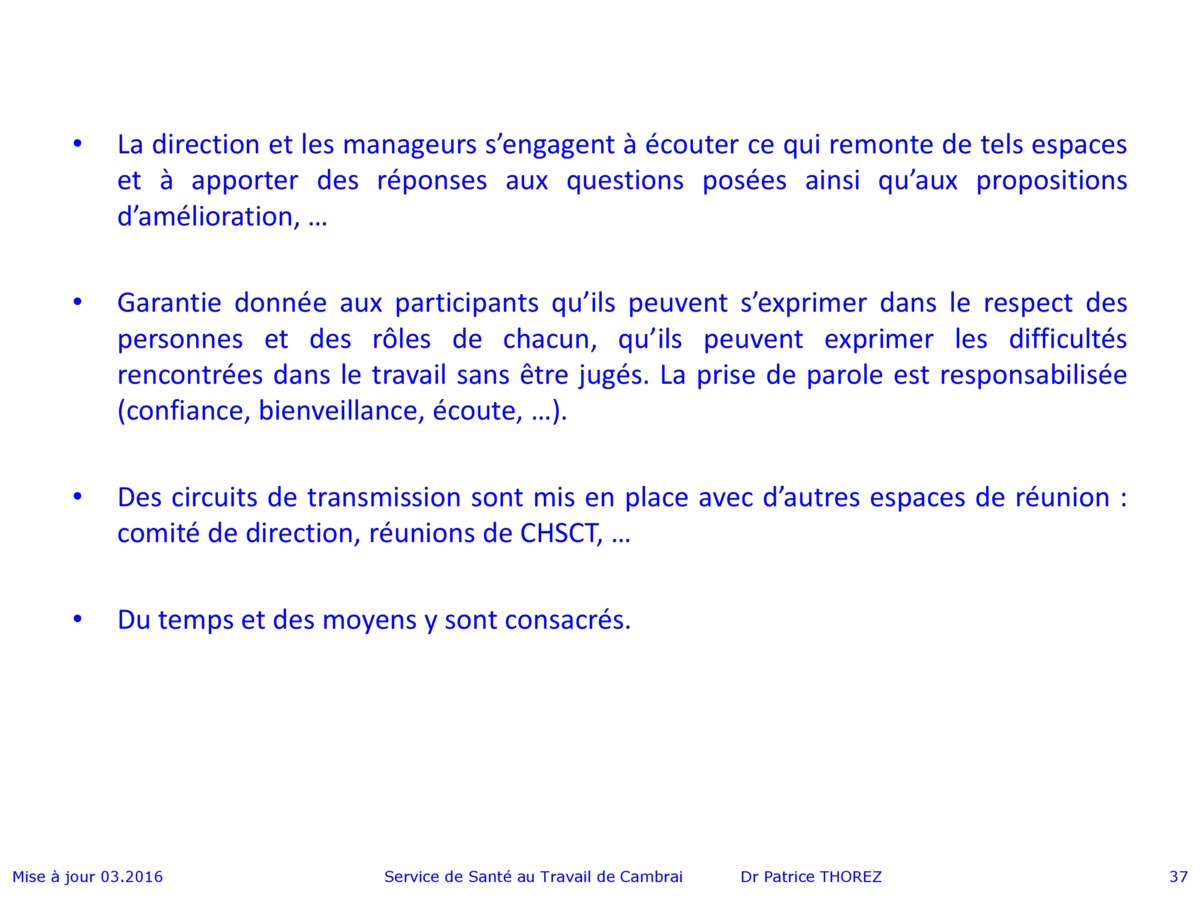 • La direction et les manageurs s’engagent à écouter ce qui remonte de tels espaces et à apporter des réponses aux questions posées ainsi qu’aux propositions d’amélioration, …

• Garantie donnée aux participants qu’ils peuvent s’exprimer dans le respect des personnes et des rôles de chacun, qu’ils peuvent exprimer les difficultés rencontrées dans le travail sans être jugés. La prise de parole est responsabilisée (confiance, bienveillance, écoute, …).

• Des circuits de transmission sont mis en place avec d’autres espaces de réunion : comité de direction, réunions de CHSCT, …

• Du temps et des moyens y sont consacrés.

Mise à jour 03.2016 Service de Santé au Travail de Cambrai Dr Patrice THOREZ 37